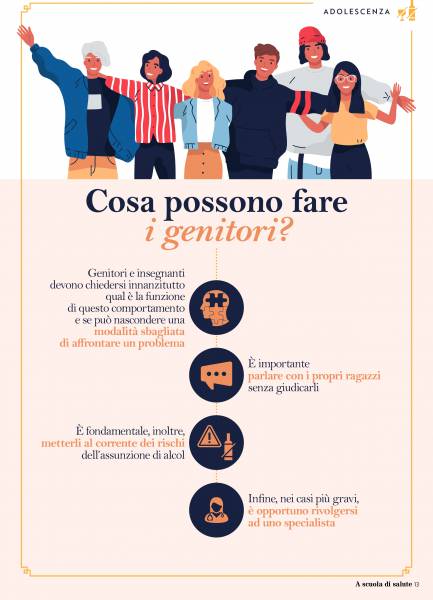 ADOLESCENZA

Cosa possono fare i genitori?

Genitori e insegnanti devono chiedersi innanzitutto qual è la funzione di questo comportamento e se può nascondere una modalità sbagliata di affrontare un problema

È importante parlare con i propri ragazzi senza giudicarli

È fondamentale, inoltre, metterli al corrente dei rischi dell'assunzione di alcol

Infine, nei casi più gravi, è opportuno rivolgersi ad uno specialista

A scuola di salute 13